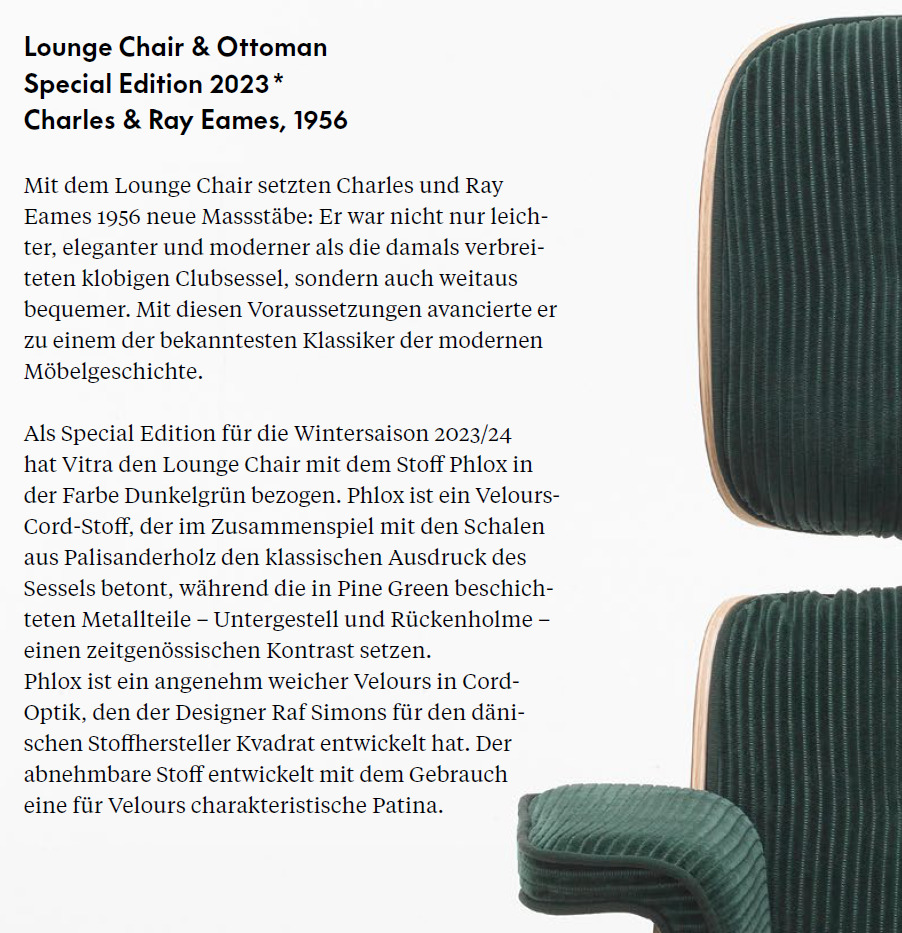 Lounge Chair & Ottoman
Special Edition 2023*
Charles & Ray Eames, 1956

Mit dem Lounge Chair setzten Charles und Ray Eames 1956 neue Massstäbe: Er war nicht nur leichter, eleganter und moderner als die damals verbreiteten klobigen Clubsessel, sondern auch weitaus bequemer. Mit diesen Voraussetzungen avancierte er zu einem der bekanntesten Klassiker der modernen Möbelgeschichte.

Als Special Edition für die Wintersaison 2023/24 hat Vitra den Lounge Chair mit dem Stoff Phlox in der Farbe Dunkelgrün bezogen. Phlox ist ein Velours-Cord-Stoff, der im Zusammenspiel mit den Schalen aus Palisanderholz den klassischen Ausdruck des Sessels betont, während die in Pine Green beschichteten Metallteile – Untergestell und Rückenholme – einen zeitgenössischen Kontrast setzen.
Phlox ist ein angenehm weicher Velours in Cord-Optik, den der Designer Raf Simons für den dänischen Stoffhersteller Kvadrat entwickelt hat. Der abnehmbare Stoff entwickelt mit dem Gebrauch eine für Velours charakteristische Patina.